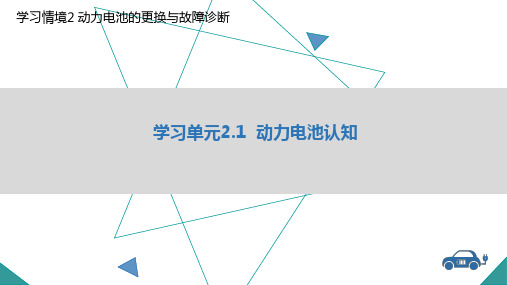 学习情境2 动力电池的更换与故障诊断

学习单元2.1 动力电池认知